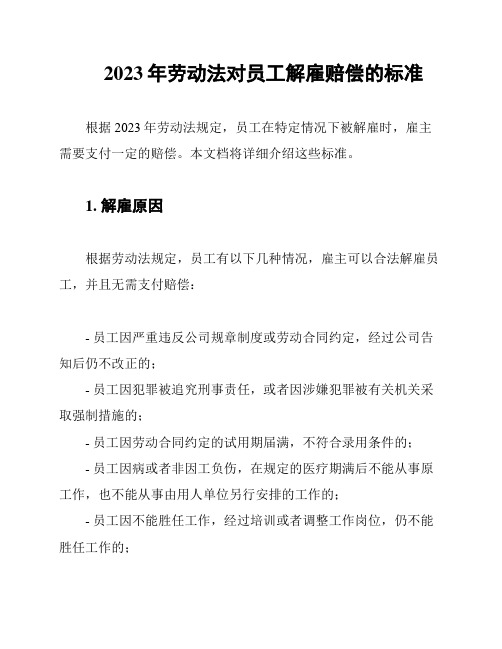 2023 年劳动法对员工解雇赔偿的标准

根据 2023 年劳动法规定，员工在特定情况下被解雇时，雇主需要支付一定的赔偿。本文档将详细介绍这些标准。

1. 解雇原因

根据劳动法规定，员工有以下几种情况，雇主可以合法解雇员工，并且无需支付赔偿：

- 员工因严重违反公司规章制度或劳动合同约定，经过公司告知后仍不改正的；

- 员工因犯罪被追究刑事责任，或者因涉嫌犯罪被有关机关采取强制措施的；

- 员工因劳动合同约定的试用期届满，不符合录用条件的；

- 员工因病或者非因工负伤，在规定的医疗期满后不能从事原工作，也不能从事由用人单位另行安排的工作的；

- 员工因不能胜任工作，经过培训或者调整工作岗位，仍不能胜任工作的；